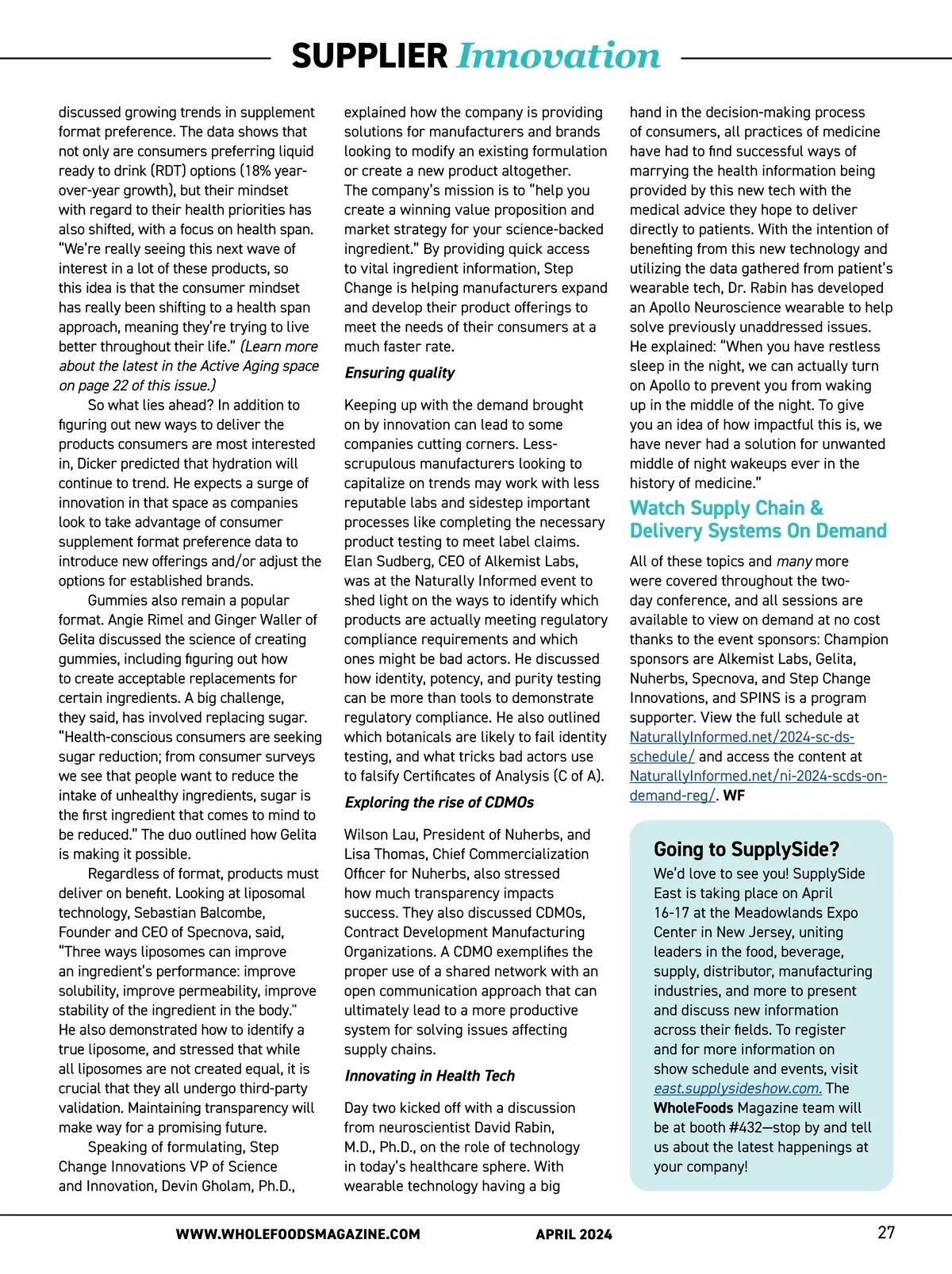 SUPPLIER Innovation

discussed growing trends in supplement format preference. The data shows that not only are consumers preferring liquid ready to drink (RDT) options (18% year-over-year growth), but their mindset with regard to their health priorities has also shifted, with a focus on health span. "We're really seeing this next wave of interest in a lot of these products, so this idea is that the consumer mindset has really been shifting to a health span approach, meaning they're trying to live better throughout their life." (Learn more about the latest in the Active Aging space on page 22 of this issue.)

So what lies ahead? In addition to figuring out new ways to deliver the products consumers are most interested in, Dicker predicted that hydration will continue to trend. He expects a surge of innovation in that space as companies look to take advantage of consumer supplement format preference data to introduce new offerings and/or adjust the options for established brands.

Gummies also remain a popular format. Angie Rimel and Ginger Waller of Gelita discussed the science of creating gummies, including figuring out how to create acceptable replacements for certain ingredients. A big challenge, they said, has involved replacing sugar. "Health-conscious consumers are seeking sugar reduction; from consumer surveys we see that people want to reduce the intake of unhealthy ingredients, sugar is the first ingredient that comes to mind to be reduced." The duo outlined how Gelita is making it possible.

Regardless of format, products must deliver on benefit. Looking at liposomal technology, Sebastian Balcombe, Founder and CEO of Specnova, said, "Three ways liposomes can improve an ingredient's performance: improve solubility, improve permeability, improve stability of the ingredient in the body." He also demonstrated how to identify a true liposome, and stressed that while all liposomes are not created equal, it is crucial that they all undergo third-party validation. Maintaining transparency will make way for a promising future.

Speaking of formulating, Step Change Innovations VP of Science and Innovation, Devin Gholam, Ph.D., explained how the company is providing solutions for manufacturers and brands looking to modify an existing formulation or create a new product altogether. The company's mission is to "help you create a winning value proposition and market strategy for your science-backed ingredient." By providing quick access to vital ingredient information, Step Change is helping manufacturers expand and develop their product offerings to meet the needs of their consumers at a much faster rate.

Ensuring quality

Keeping up with the demand brought on by innovation can lead to some companies cutting corners. Less-scrupulous manufacturers looking to capitalize on trends may work with less reputable labs and sidestep important processes like completing the necessary product testing to meet label claims. Elan Sudberg, CEO of Alkemist Labs, was at the Naturally Informed event to shed light on the ways to identify which products are actually meeting regulatory compliance requirements and which ones might be bad actors. He discussed how identity, potency, and purity testing can be more than tools to demonstrate regulatory compliance. He also outlined which botanicals are likely to fail identity testing, and what tricks bad actors use to falsify Certificates of Analysis (C of A).

Exploring the rise of CDMOs

Wilson Lau, President of Nuherbs, and Lisa Thomas, Chief Commercialization Officer for Nuherbs, also stressed how much transparency impacts success. They also discussed CDMOs, Contract Development Manufacturing Organizations. A CDMO exemplifies the proper use of a shared network with an open communication approach that can ultimately lead to a more productive system for solving issues affecting supply chains.

Innovating in Health Tech

Day two kicked off with a discussion from neuroscientist David Rabin, M.D., Ph.D., on the role of technology in today's healthcare sphere. With wearable technology having a big hand in the decision-making process of consumers, all practices of medicine have had to find successful ways of marrying the health information being provided by this new tech with the medical advice they hope to deliver directly to patients. With the intention of benefiting from this new technology and utilizing the data gathered from patient's wearable tech, Dr. Rabin has developed an Apollo Neuroscience wearable to help solve previously unaddressed issues. He explained: "When you have restless sleep in the night, we can actually turn on Apollo to prevent you from waking up in the middle of the night. To give you an idea of how impactful this is, we have never had a solution for unwanted middle of night wakeups ever in the history of medicine."

Watch Supply Chain & Delivery Systems On Demand

All of these topics and many more were covered throughout the two-day conference, and all sessions are available to view on demand at no cost thanks to the event sponsors: Champion sponsors are Alkemist Labs, Gelita, Nuherbs, Specnova, and Step Change Innovations, and SPINS is a program supporter. View the full schedule at NaturallyInformed.net/2024-sc-ds-schedule/ and access the content at NaturallyInformed.net/ni-2024-scds-on-demand-reg/. WF

Going to SupplySide?
We'd love to see you! SupplySide East is taking place on April 16-17 at the Meadowlands Expo Center in New Jersey, uniting leaders in the food, beverage, supply, distributor, manufacturing industries, and more to present and discuss new information across their fields. To register and for more information on show schedule and events, visit east.supplysideshow.com. The WholeFoods Magazine team will be at booth #432—stop by and tell us about the latest happenings at your company!

WWW.WHOLEFOODSMAGAZINE.COM APRIL 2024 27